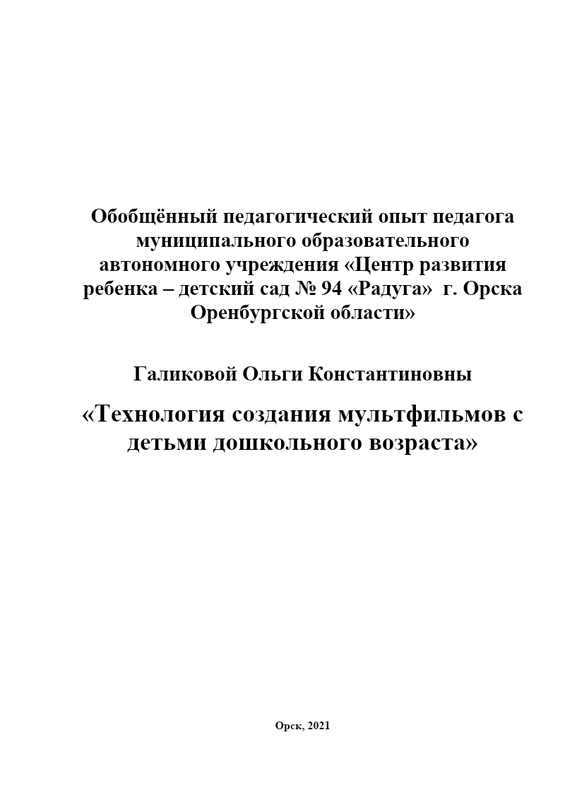 Обобщённый педагогический опыт педагога муниципального образовательного автономного учреждения «Центр развития ребенка – детский сад № 94 «Радуга» г. Орска Оренбургской области»

Галиковой Ольги Константиновны

«Технология создания мультфильмов с детьми дошкольного возраста»

Орск, 2021